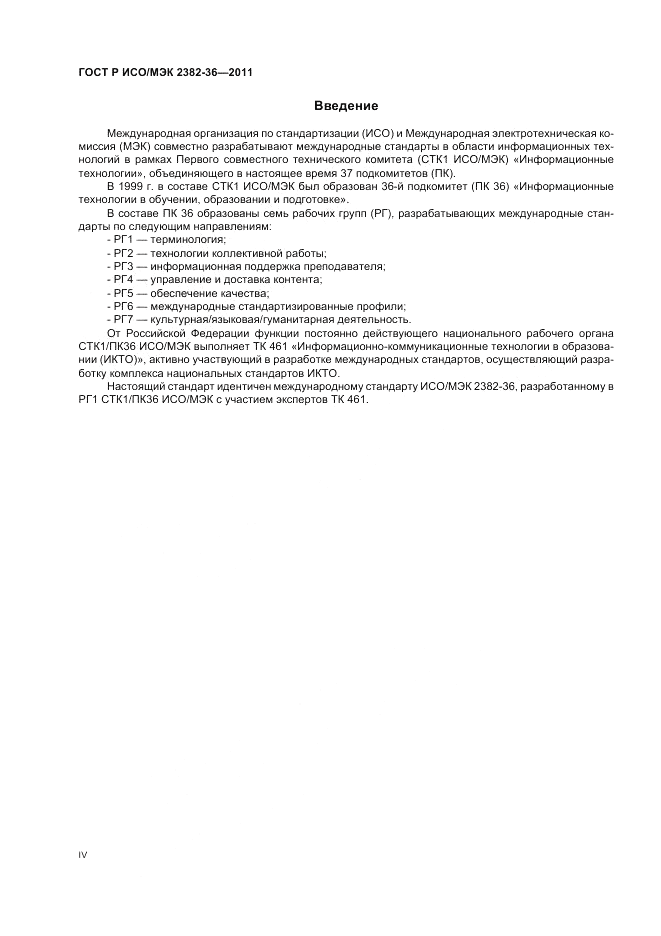 ГОСТ Р ИСО/МЭК 2382-36—2011

Введение

Международная организация по стандартизации (ИСО) и Международная электротехническая комиссия (МЭК) совместно разрабатывают международные стандарты в области информационных технологий в рамках Первого совместного технического комитета (СТК1 ИСО/МЭК) «Информационные технологии», объединяющего в настоящее время 37 подкомитетов (ПК).

В 1999 г. в составе СТК1 ИСО/МЭК был образован 36-й подкомитет (ПК 36) «Информационные технологии в обучении, образовании и подготовке».

В составе ПК 36 образованы семь рабочих групп (РГ), разрабатывающих международные стандарты по следующим направлениям:

- РГ1 — терминология;
- РГ2 — технологии коллективной работы;
- РГ3 — информационная поддержка преподавателя;
- РГ4 — управление и доставка контента;
- РГ5 — обеспечение качества;
- РГ6 — международные стандартизированные профили;
- РГ7 — культурная/языковая/гуманитарная деятельность.

От Российской Федерации функции постоянно действующего национального рабочего органа СТК1/ПК36 ИСО/МЭК выполняет ТК 461 «Информационно-коммуникационные технологии в образовании (ИКТО)», активно участвующий в разработке международных стандартов, осуществляющий разработку комплекса национальных стандартов ИКТО.

Настоящий стандарт идентичен международному стандарту ИСО/МЭК 2382-36, разработанному в РГ1 СТК1/ПК36 ИСО/МЭК с участием экспертов ТК 461.

IV